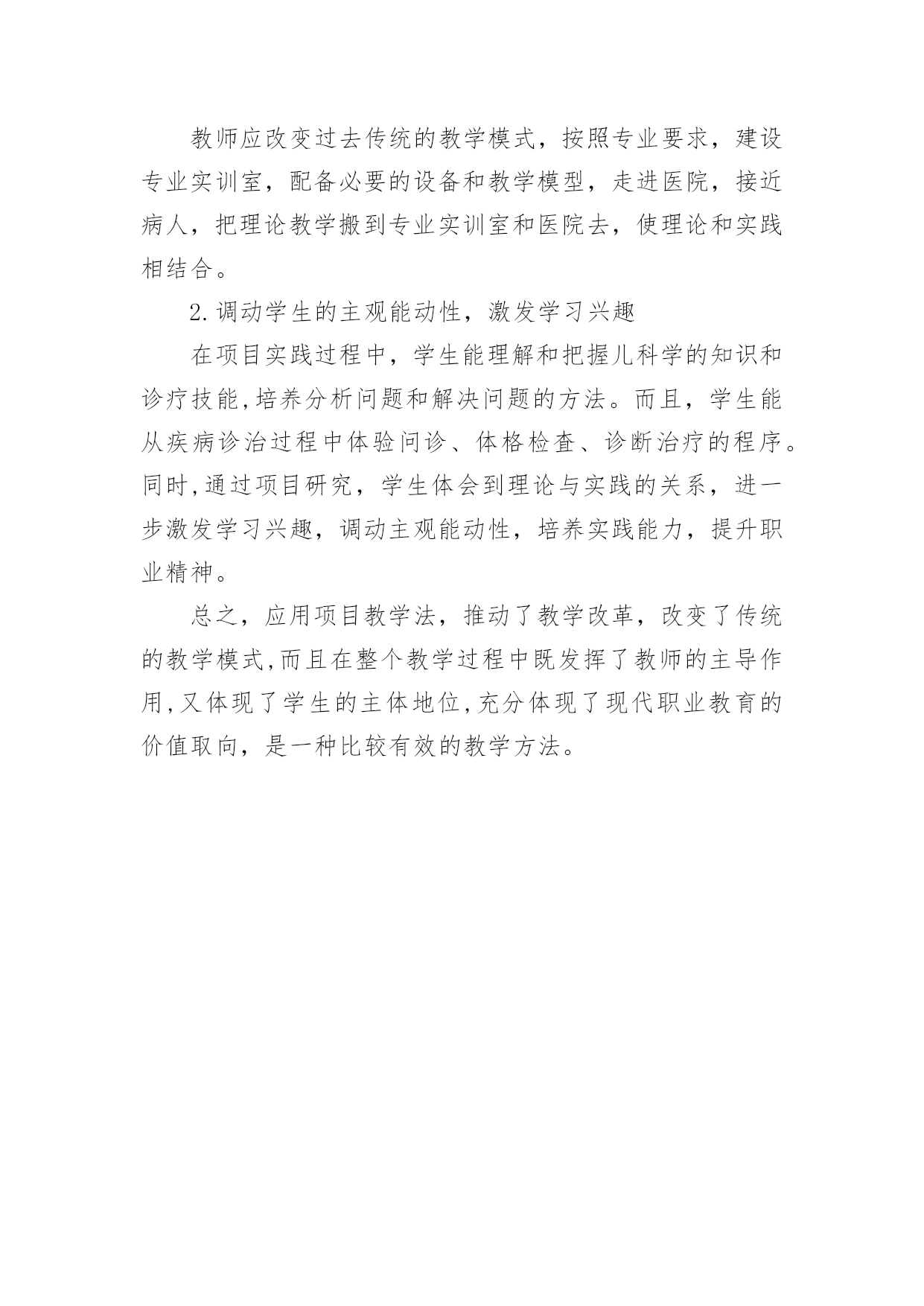 教师应改变过去传统的教学模式，按照专业要求，建设专业实训室，配备必要的设备和教学模型，走进医院，接近病人，把理论教学搬到专业实训室和医院去，使理论和实践相结合。

2.调动学生的主观能动性，激发学习兴趣

在项目实践过程中，学生能理解和把握儿科学的知识和诊疗技能,培养分析问题和解决问题的方法。而且，学生能从疾病诊治过程中体验问诊、体格检查、诊断治疗的程序。同时,通过项目研究，学生体会到理论与实践的关系，进一步激发学习兴趣，调动主观能动性，培养实践能力，提升职业精神。

总之，应用项目教学法，推动了教学改革，改变了传统的教学模式,而且在整个教学过程中既发挥了教师的主导作用,又体现了学生的主体地位,充分体现了现代职业教育的价值取向，是一种比较有效的教学方法。